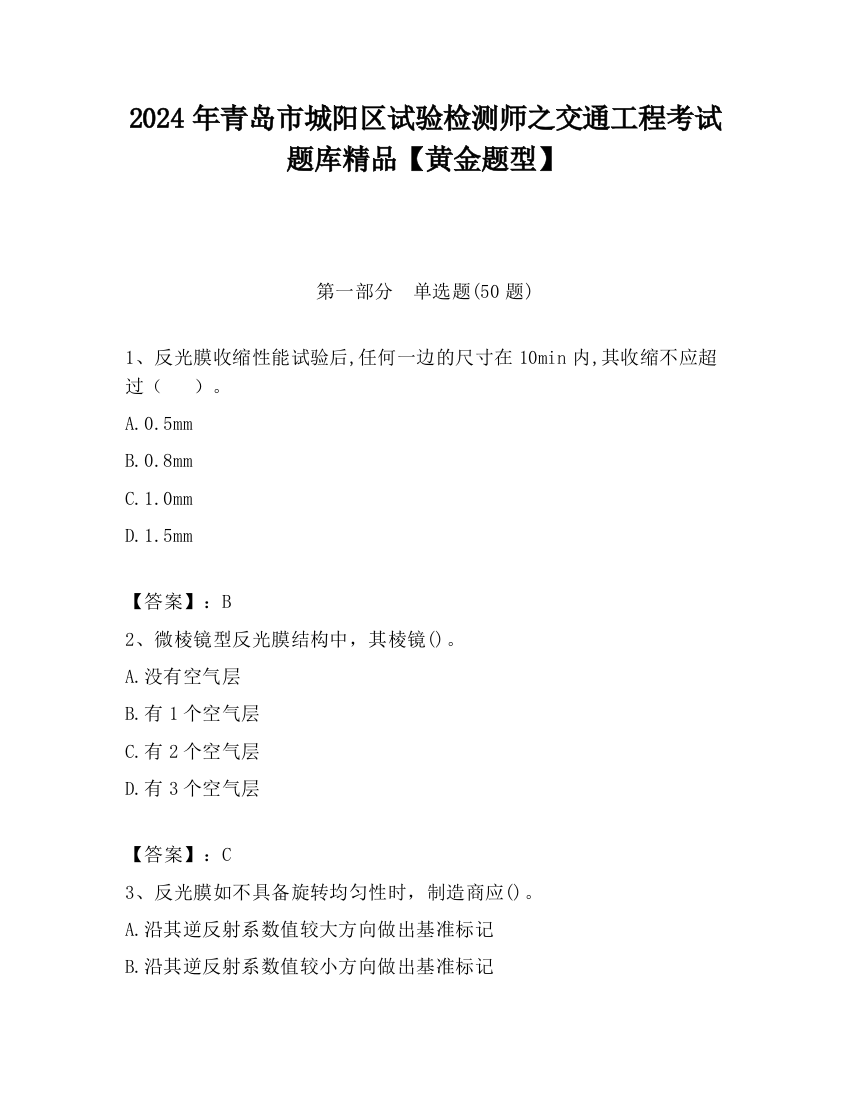 2024 年青岛市城阳区试验检测师之交通工程考试题库精品【黄金题型】

第一部分　单选题(50 题)

1、反光膜收缩性能试验后,任何一边的尺寸在 10min 内,其收缩不应超过（　　）。

A.0.5mm

B.0.8mm

C.1.0mm

D.1.5mm

【答案】：B

2、微棱镜型反光膜结构中，其棱镜()。

A.没有空气层

B.有 1 个空气层

C.有 2 个空气层

D.有 3 个空气层

【答案】：C

3、反光膜如不具备旋转均匀性时，制造商应()。

A.沿其逆反射系数值较大方向做出基准标记

B.沿其逆反射系数值较小方向做出基准标记